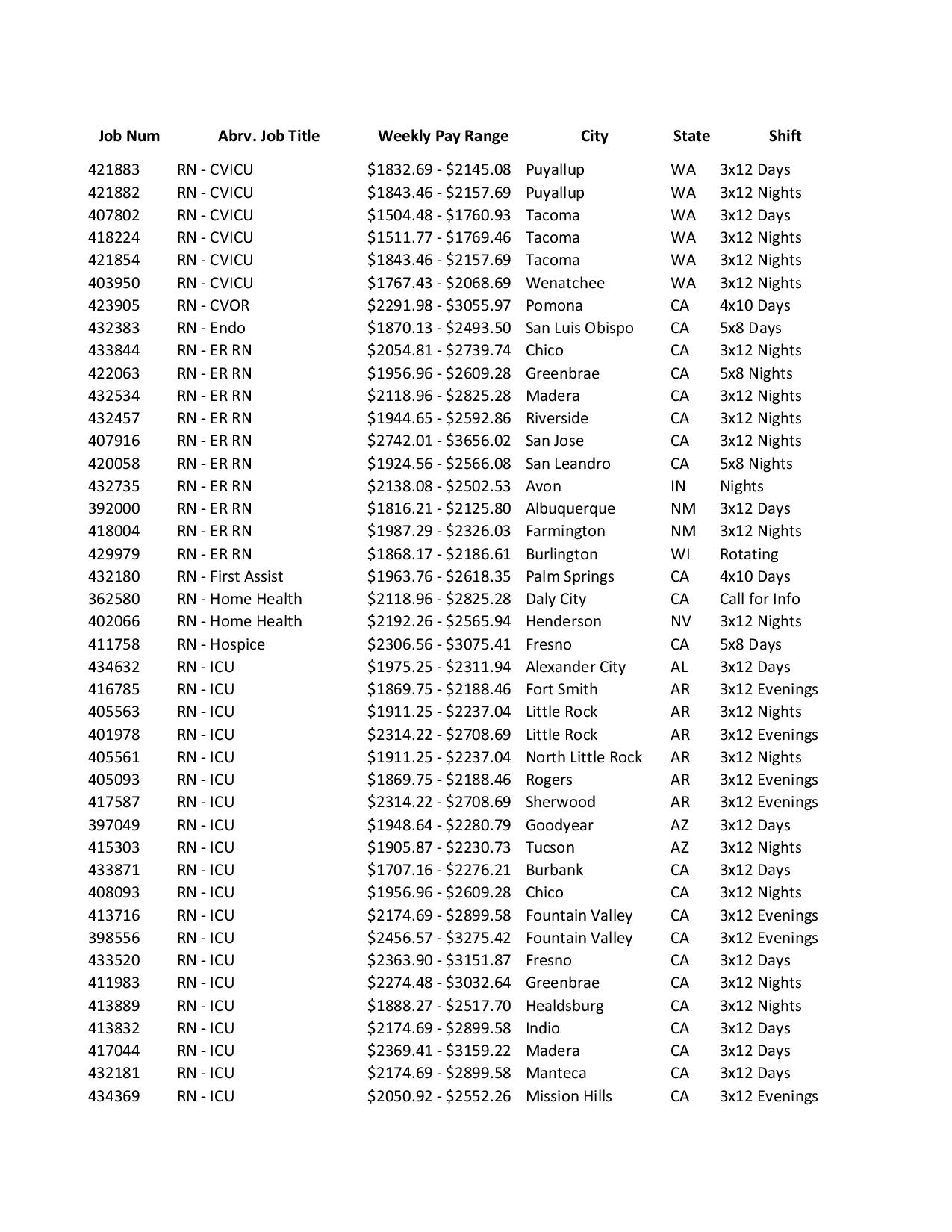 | Job Num | Abrv. Job Title | Weekly Pay Range | City | State | Shift |
|---|---|---|---|---|---|
| 421883 | RN - CVICU | \$1832.69 - \$2145.08 | Puyallup | WA | 3x12 Days |
| 421882 | RN - CVICU | \$1843.46 - \$2157.69 | Puyallup | WA | 3x12 Nights |
| 407802 | RN - CVICU | \$1504.48 - \$1760.93 | Tacoma | WA | 3x12 Days |
| 418224 | RN - CVICU | \$1511.77 - \$1769.46 | Tacoma | WA | 3x12 Nights |
| 421854 | RN - CVICU | \$1843.46 - \$2157.69 | Tacoma | WA | 3x12 Nights |
| 403950 | RN - CVICU | \$1767.43 - \$2068.69 | Wenatchee | WA | 3x12 Nights |
| 423905 | RN - CVOR | \$2291.98 - \$3055.97 | Pomona | CA | 4x10 Days |
| 432383 | RN - Endo | \$1870.13 - \$2493.50 | San Luis Obispo | CA | 5x8 Days |
| 433844 | RN - ER RN | \$2054.81 - \$2739.74 | Chico | CA | 3x12 Nights |
| 422063 | RN - ER RN | \$1956.96 - \$2609.28 | Greenbrae | CA | 5x8 Nights |
| 432534 | RN - ER RN | \$2118.96 - \$2825.28 | Madera | CA | 3x12 Nights |
| 432457 | RN - ER RN | \$1944.65 - \$2592.86 | Riverside | CA | 3x12 Nights |
| 407916 | RN - ER RN | \$2742.01 - \$3656.02 | San Jose | CA | 3x12 Nights |
| 420058 | RN - ER RN | \$1924.56 - \$2566.08 | San Leandro | CA | 5x8 Nights |
| 432735 | RN - ER RN | \$2138.08 - \$2502.53 | Avon | IN | Nights |
| 392000 | RN - ER RN | \$1816.21 - \$2125.80 | Albuquerque | NM | 3x12 Days |
| 418004 | RN - ER RN | \$1987.29 - \$2326.03 | Farmington | NM | 3x12 Nights |
| 429979 | RN - ER RN | \$1868.17 - \$2186.61 | Burlington | WI | Rotating |
| 432180 | RN - First Assist | \$1963.76 - \$2618.35 | Palm Springs | CA | 4x10 Days |
| 362580 | RN - Home Health | \$2118.96 - \$2825.28 | Daly City | CA | Call for Info |
| 402066 | RN - Home Health | \$2192.26 - \$2565.94 | Henderson | NV | 3x12 Nights |
| 411758 | RN - Hospice | \$2306.56 - \$3075.41 | Fresno | CA | 5x8 Days |
| 434632 | RN - ICU | \$1975.25 - \$2311.94 | Alexander City | AL | 3x12 Days |
| 416785 | RN - ICU | \$1869.75 - \$2188.46 | Fort Smith | AR | 3x12 Evenings |
| 405563 | RN - ICU | \$1911.25 - \$2237.04 | Little Rock | AR | 3x12 Nights |
| 401978 | RN - ICU | \$2314.22 - \$2708.69 | Little Rock | AR | 3x12 Evenings |
| 405561 | RN - ICU | \$1911.25 - \$2237.04 | North Little Rock | AR | 3x12 Nights |
| 405093 | RN - ICU | \$1869.75 - \$2188.46 | Rogers | AR | 3x12 Evenings |
| 417587 | RN - ICU | \$2314.22 - \$2708.69 | Sherwood | AR | 3x12 Evenings |
| 397049 | RN - ICU | \$1948.64 - \$2280.79 | Goodyear | AZ | 3x12 Days |
| 415303 | RN - ICU | \$1905.87 - \$2230.73 | Tucson | AZ | 3x12 Nights |
| 433871 | RN - ICU | \$1707.16 - \$2276.21 | Burbank | CA | 3x12 Days |
| 408093 | RN - ICU | \$1956.96 - \$2609.28 | Chico | CA | 3x12 Nights |
| 413716 | RN - ICU | \$2174.69 - \$2899.58 | Fountain Valley | CA | 3x12 Evenings |
| 398556 | RN - ICU | \$2456.57 - \$3275.42 | Fountain Valley | CA | 3x12 Evenings |
| 433520 | RN - ICU | \$2363.90 - \$3151.87 | Fresno | CA | 3x12 Days |
| 411983 | RN - ICU | \$2274.48 - \$3032.64 | Greenbrae | CA | 3x12 Nights |
| 413889 | RN - ICU | \$1888.27 - \$2517.70 | Healdsburg | CA | 3x12 Nights |
| 413832 | RN - ICU | \$2174.69 - \$2899.58 | Indio | CA | 3x12 Days |
| 417044 | RN - ICU | \$2369.41 - \$3159.22 | Madera | CA | 3x12 Days |
| 432181 | RN - ICU | \$2174.69 - \$2899.58 | Manteca | CA | 3x12 Days |
| 434369 | RN - ICU | \$2050.92 - \$2552.26 | Mission Hills | CA | 3x12 Evenings |